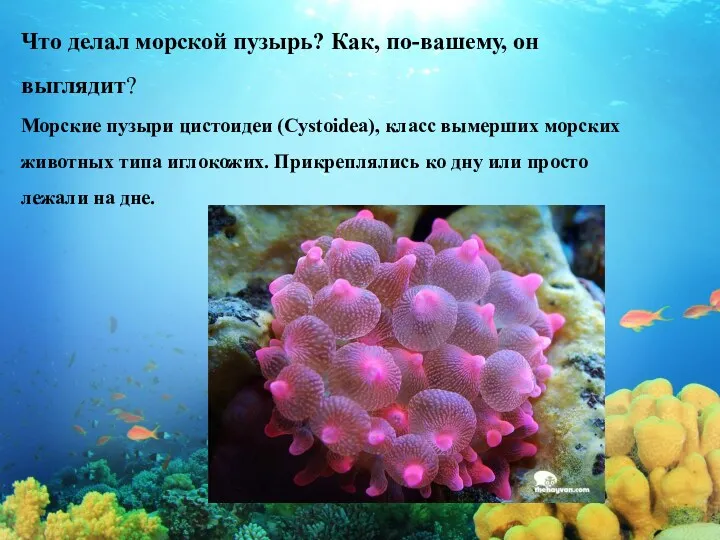 Что делал морской пузырь? Как, по-вашему, он выглядит?

Морские пузыри цистоидеи (Cystoidea), класс вымерших морских животных типа иглокожих. Прикреплялись ко дну или просто лежали на дне.

thehayvan.com